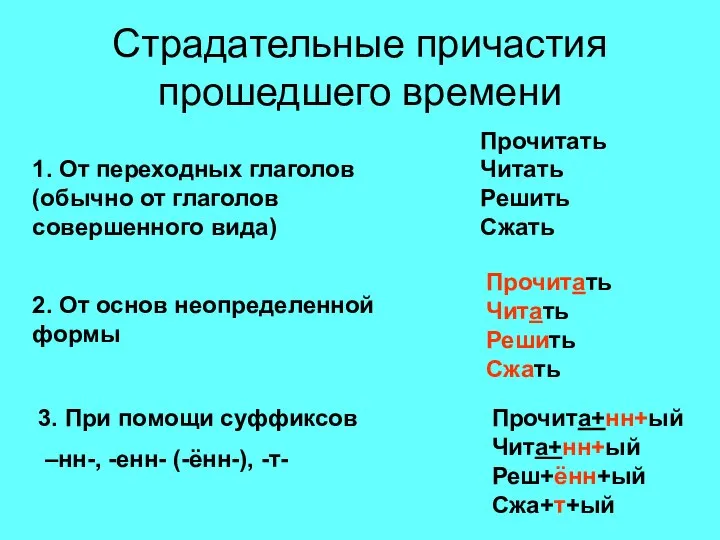 Страдательные причастия прошедшего времени

1. От переходных глаголов (обычно от глаголов совершенного вида)

Прочитать
Читать
Решить
Сжать

2. От основ неопределенной формы

Прочитать
Читать
Решить
Сжать

3. При помощи суффиксов –нн-, -енн- (-ённ-), -т-

Прочита+нн+ый
Чита+нн+ый
Реш+ённ+ый
Сжа+т+ый